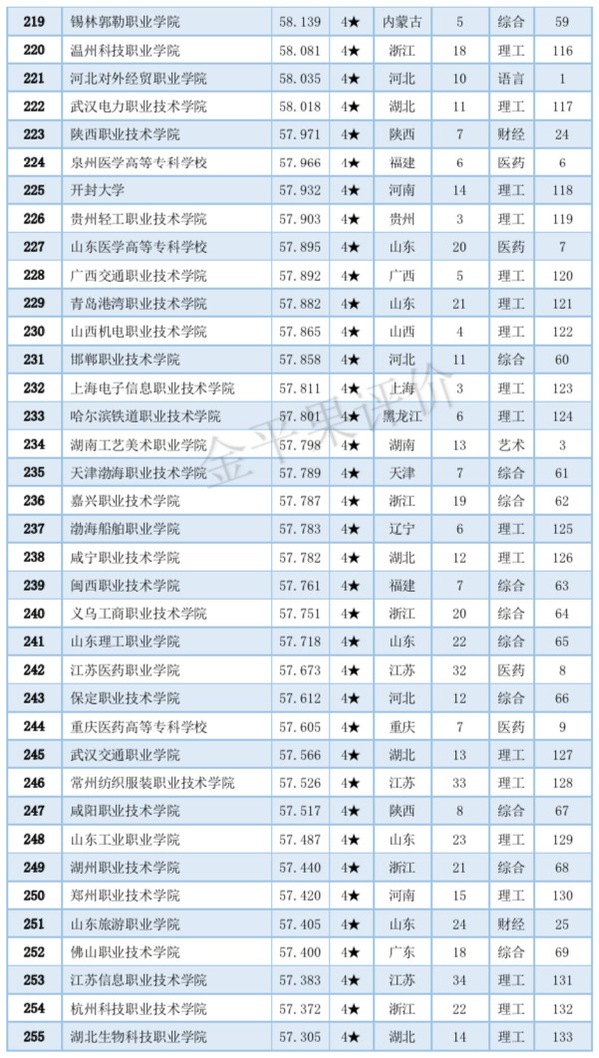 | 219 | 锡林郭勒职业学院 | 58.139 | 4★ | 内蒙古 | 5 | 综合 | 59 |
|---|---|---|---|---|---|---|---|
| 220 | 温州科技职业学院 | 58.081 | 4★ | 浙江 | 18 | 理工 | 116 |
| 221 | 河北对外经贸职业学院 | 58.035 | 4★ | 河北 | 10 | 语言 | 1 |
| 222 | 武汉电力职业技术学院 | 58.018 | 4★ | 湖北 | 11 | 理工 | 117 |
| 223 | 陕西职业技术学院 | 57.971 | 4★ | 陕西 | 7 | 财经 | 24 |
| 224 | 泉州医学高等专科学校 | 57.966 | 4★ | 福建 | 6 | 医药 | 6 |
| 225 | 开封大学 | 57.932 | 4★ | 河南 | 14 | 理工 | 118 |
| 226 | 贵州轻工职业技术学院 | 57.903 | 4★ | 贵州 | 3 | 理工 | 119 |
| 227 | 山东医学高等专科学校 | 57.895 | 4★ | 山东 | 20 | 医药 | 7 |
| 228 | 广西交通职业技术学院 | 57.892 | 4★ | 广西 | 5 | 理工 | 120 |
| 229 | 青岛港湾职业技术学院 | 57.882 | 4★ | 山东 | 21 | 理工 | 121 |
| 230 | 山西机电职业技术学院 | 57.865 | 4★ | 山西 | 4 | 理工 | 122 |
| 231 | 邯郸职业技术学院 | 57.858 | 4★ | 河北 | 11 | 综合 | 60 |
| 232 | 上海电子信息职业技术学院 | 57.811 | 4★ | 上海 | 3 | 理工 | 123 |
| 233 | 哈尔滨铁道职业技术学院 | 57.801 | 4★ | 黑龙江 | 6 | 理工 | 124 |
| 234 | 湖南工艺美术职业学院 | 57.798 | 4★ | 湖南 | 13 | 艺术 | 3 |
| 235 | 天津渤海职业技术学院 | 57.789 | 4★ | 天津 | 7 | 综合 | 61 |
| 236 | 嘉兴职业技术学院 | 57.787 | 4★ | 浙江 | 19 | 综合 | 62 |
| 237 | 渤海船舶职业学院 | 57.783 | 4★ | 辽宁 | 6 | 理工 | 125 |
| 238 | 咸宁职业技术学院 | 57.782 | 4★ | 湖北 | 12 | 理工 | 126 |
| 239 | 闽西职业技术学院 | 57.761 | 4★ | 福建 | 7 | 综合 | 63 |
| 240 | 义乌工商职业技术学院 | 57.751 | 4★ | 浙江 | 20 | 综合 | 64 |
| 241 | 山东理工职业学院 | 57.718 | 4★ | 山东 | 22 | 综合 | 65 |
| 242 | 江苏医药职业学院 | 57.673 | 4★ | 江苏 | 32 | 医药 | 8 |
| 243 | 保定职业技术学院 | 57.612 | 4★ | 河北 | 12 | 综合 | 66 |
| 244 | 重庆医药高等专科学校 | 57.605 | 4★ | 重庆 | 7 | 医药 | 9 |
| 245 | 武汉交通职业学院 | 57.566 | 4★ | 湖北 | 13 | 理工 | 127 |
| 246 | 常州纺织服装职业技术学院 | 57.526 | 4★ | 江苏 | 33 | 理工 | 128 |
| 247 | 咸阳职业技术学院 | 57.517 | 4★ | 陕西 | 8 | 综合 | 67 |
| 248 | 山东工业职业学院 | 57.487 | 4★ | 山东 | 23 | 理工 | 129 |
| 249 | 湖州职业技术学院 | 57.440 | 4★ | 浙江 | 21 | 综合 | 68 |
| 250 | 郑州职业技术学院 | 57.420 | 4★ | 河南 | 15 | 理工 | 130 |
| 251 | 山东旅游职业学院 | 57.405 | 4★ | 山东 | 24 | 财经 | 25 |
| 252 | 佛山职业技术学院 | 57.400 | 4★ | 广东 | 18 | 综合 | 69 |
| 253 | 江苏信息职业技术学院 | 57.383 | 4★ | 江苏 | 34 | 理工 | 131 |
| 254 | 杭州科技职业技术学院 | 57.372 | 4★ | 浙江 | 22 | 理工 | 132 |
| 255 | 湖北生物科技职业学院 | 57.305 | 4★ | 湖北 | 14 | 理工 | 133 |

金平果评价